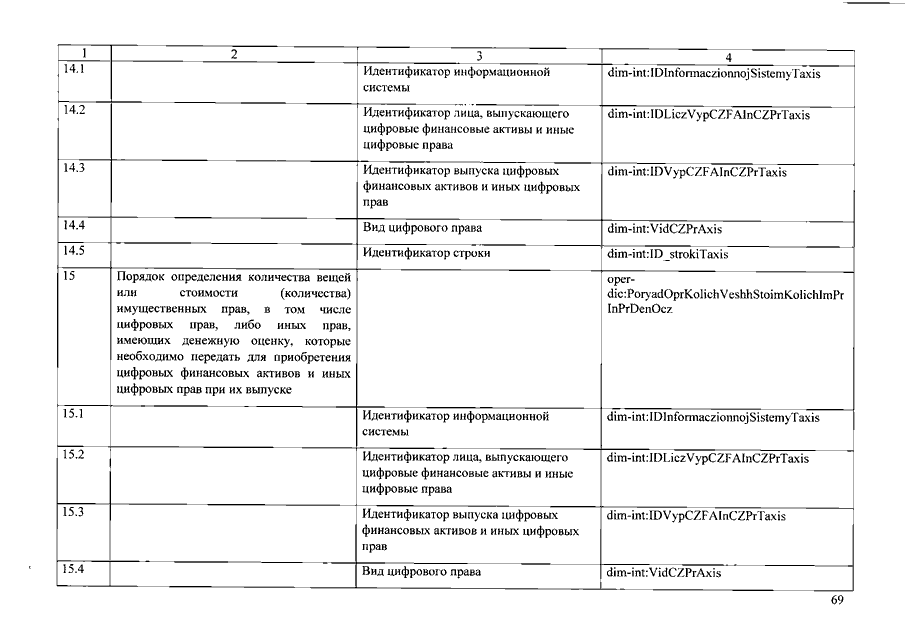 | 1 | 2 | 3 | 4 |
|---|---|---|---|
| 14.1 | | Идентификатор информационной системы | dim-int:IDInformaczionnojSistemyTaxis |
| 14.2 | | Идентификатор лица, выпускающего цифровые финансовые активы и иные цифровые права | dim-int:IDLiczVypCZFAInCZPrTaxis |
| 14.3 | | Идентификатор выпуска цифровых финансовых активов и иных цифровых прав | dim-int:IDVypCZFAInCZPrTaxis |
| 14.4 | | Вид цифрового права | dim-int:VidCZPrAxis |
| 14.5 | | Идентификатор строки | dim-int:ID_strokiTaxis |
| 15 | Порядок определения количества вещей или стоимости (количества) имущественных прав, в том числе цифровых прав, либо иных прав, имеющих денежную оценку, которые необходимо передать для приобретения цифровых финансовых активов и иных цифровых прав при их выпуске | | oper-dic:PoryadOprKolichVeshhStoimKolichImPrInPrDenOcz |
| 15.1 | | Идентификатор информационной системы | dim-int:IDInformaczionnojSistemyTaxis |
| 15.2 | | Идентификатор лица, выпускающего цифровые финансовые активы и иные цифровые права | dim-int:IDLiczVypCZFAInCZPrTaxis |
| 15.3 | | Идентификатор выпуска цифровых финансовых активов и иных цифровых прав | dim-int:IDVypCZFAInCZPrTaxis |
| 15.4 | | Вид цифрового права | dim-int:VidCZPrAxis |

69